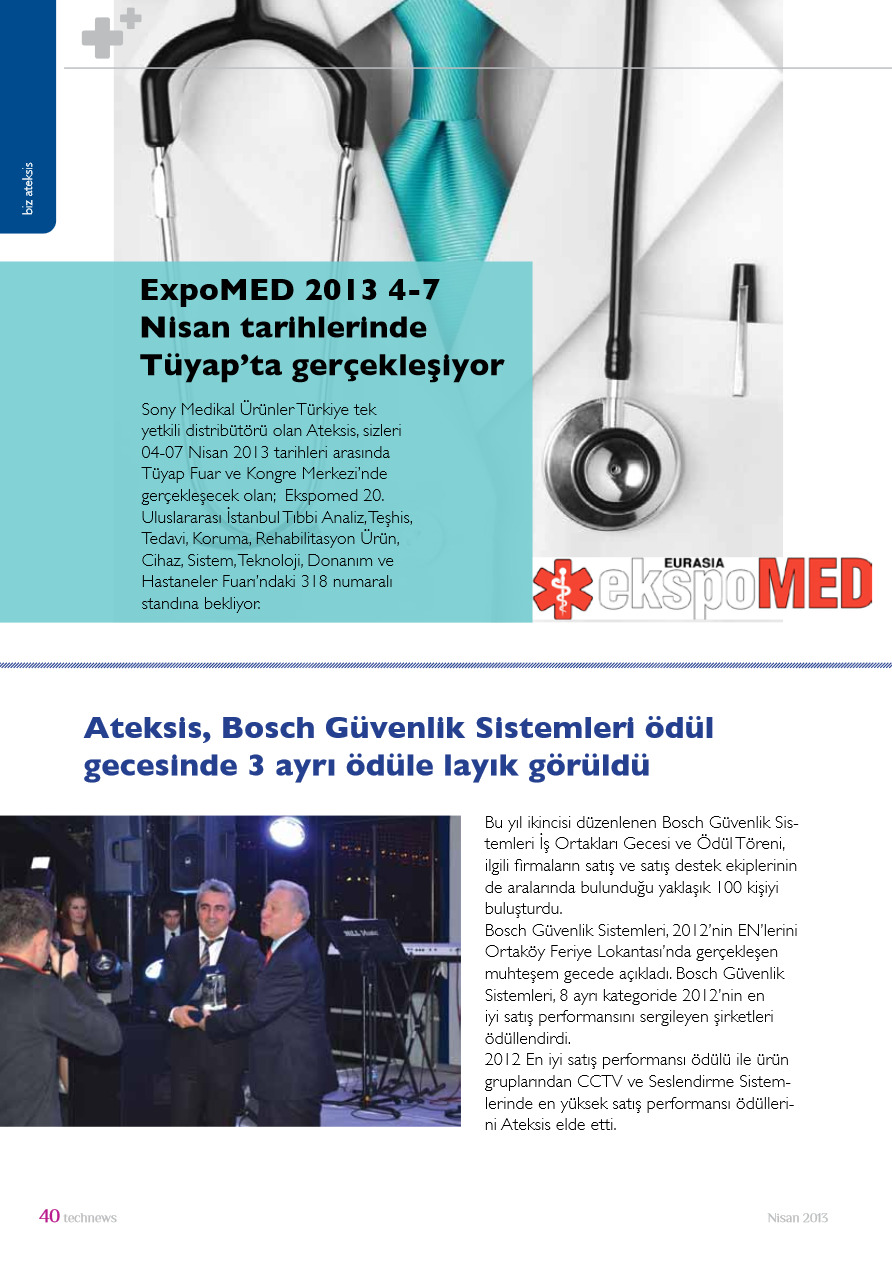 biz ateksis

ExpoMED 2013 4-7 Nisan tarihlerinde Tüyap'ta gerçekleşiyor

Sony Medikal Ürünler Türkiye tek yetkili distribütörü olan Ateksis, sizleri 04-07 Nisan 2013 tarihleri arasında Tüyap Fuar ve Kongre Merkezi'nde gerçekleşecek olan; Ekspomed 20. Uluslararası İstanbul Tıbbi Analiz, Teşhis, Tedavi, Koruma, Rehabilitasyon Ürün, Cihaz, Sistem, Teknoloji, Donanım ve Hastaneler Fuarı'ndaki 318 numaralı standına bekliyor.

EURASIA ekspoMED

Ateksis, Bosch Güvenlik Sistemleri ödül gecesinde 3 ayrı ödüle layık görüldü

Bu yıl ikincisi düzenlenen Bosch Güvenlik Sistemleri İş Ortakları Gecesi ve Ödül Töreni, ilgili firmaların satış ve satış destek ekiplerinin de aralarında bulunduğu yaklaşık 100 kişiyi buluşturdu.
Bosch Güvenlik Sistemleri, 2012'nin EN'lerini Ortaköy Feriye Lokantası'nda gerçekleşen muhteşem gecede açıkladı. Bosch Güvenlik Sistemleri, 8 ayrı kategoride 2012'nin en iyi satış performansını sergileyen şirketleri ödüllendirdi.
2012 En iyi satış performansı ödülü ile ürün gruplarından CCTV ve Seslendirme Sistemlerinde en yüksek satış performansı ödüllerini Ateksis elde etti.

40 technews

Nisan 2013